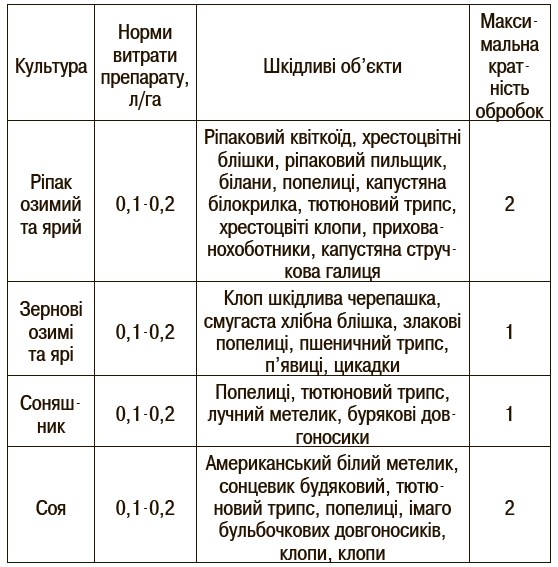 | Культура | Норми витрати препарату, л/га | Шкідливі об'єкти | Максимальна кратність обробок |
|---|---|---|---|
| Ріпак озимий та ярий | 0,1-0,2 | Ріпаковий квіткоїд, хрестоцвітні блішки, ріпаковий пильщик, білани, попелиці, капустяна білокрилка, тютюновий трипс, хрестоцвіті клопи, прихованохоботники, капустяна стручкова галиця | 2 |
| Зернові озимі та ярі | 0,1-0,2 | Клоп шкідлива черепашка, смугаста хлібна блішка, злакові попелиці, пшеничний трипс, п'явиці, цикадки | 1 |
| Соняшник | 0,1-0,2 | Попелиці, тютюновий трипс, лучний метелик, бурякові довгоносики | 1 |
| Соя | 0,1-0,2 | Американський білий метелик, сонцевик будяковий, тютюновий трипс, попелиці, імаго бульбочкових довгоносиків, клопи, клопи | 2 |